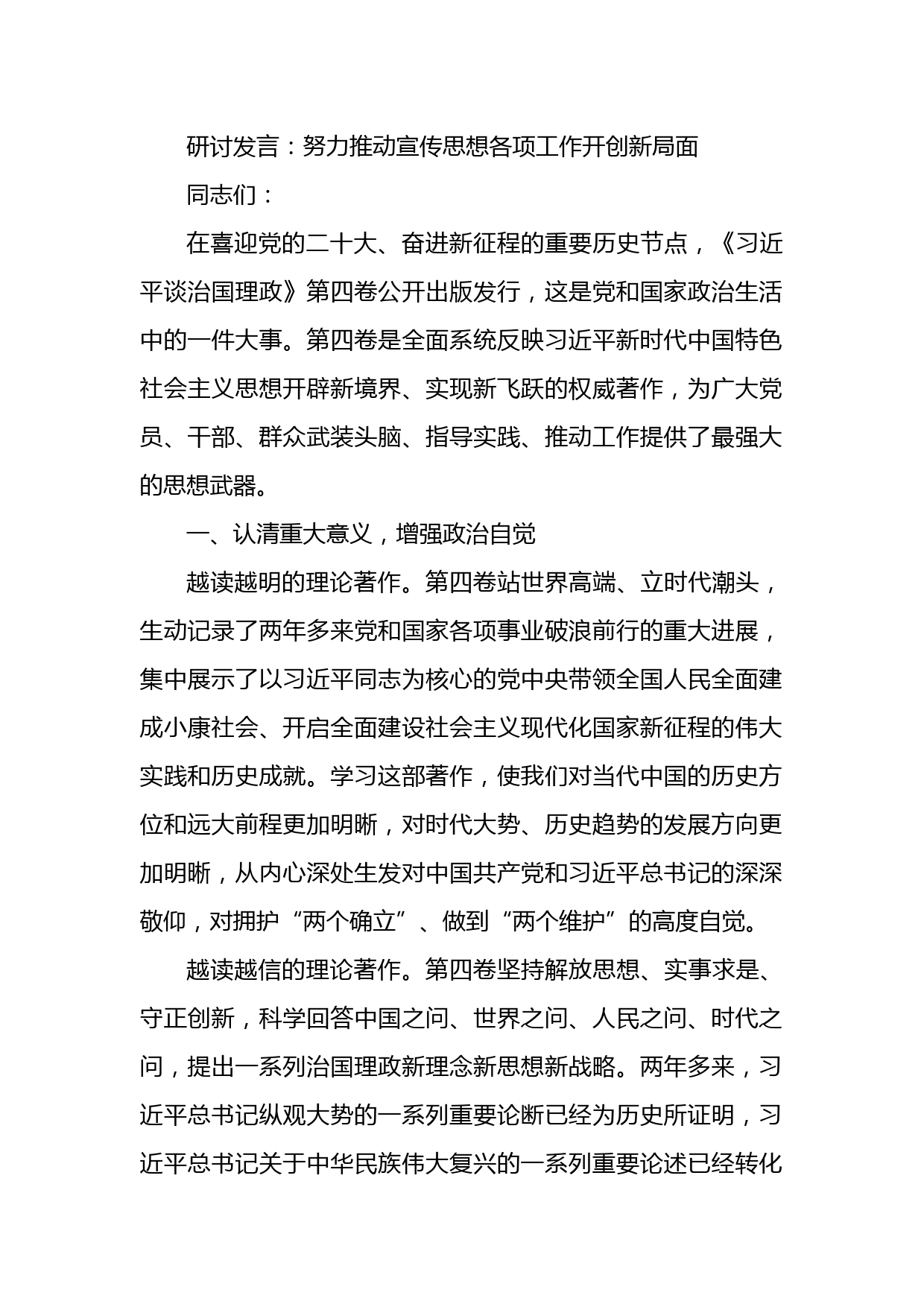 研讨发言：努力推动宣传思想各项工作开创新局面

同志们：

在喜迎党的二十大、奋进新征程的重要历史节点，《习近平谈治国理政》第四卷公开出版发行，这是党和国家政治生活中的一件大事。第四卷是全面系统反映习近平新时代中国特色社会主义思想开辟新境界、实现新飞跃的权威著作，为广大党员、干部、群众武装头脑、指导实践、推动工作提供了最强大的思想武器。

一、认清重大意义，增强政治自觉

越读越明的理论著作。第四卷站世界高端、立时代潮头，生动记录了两年多来党和国家各项事业破浪前行的重大进展，集中展示了以习近平同志为核心的党中央带领全国人民全面建成小康社会、开启全面建设社会主义现代化国家新征程的伟大实践和历史成就。学习这部著作，使我们对当代中国的历史方位和远大前程更加明晰，对时代大势、历史趋势的发展方向更加明晰，从内心深处生发对中国共产党和习近平总书记的深深敬仰，对拥护“两个确立”、做到“两个维护”的高度自觉。

越读越信的理论著作。第四卷坚持解放思想、实事求是、守正创新，科学回答中国之问、世界之问、人民之问、时代之问，提出一系列治国理政新理念新思想新战略。两年多来，习近平总书记纵观大势的一系列重要论断已经为历史所证明，习近平总书记关于中华民族伟大复兴的一系列重要论述已经转化